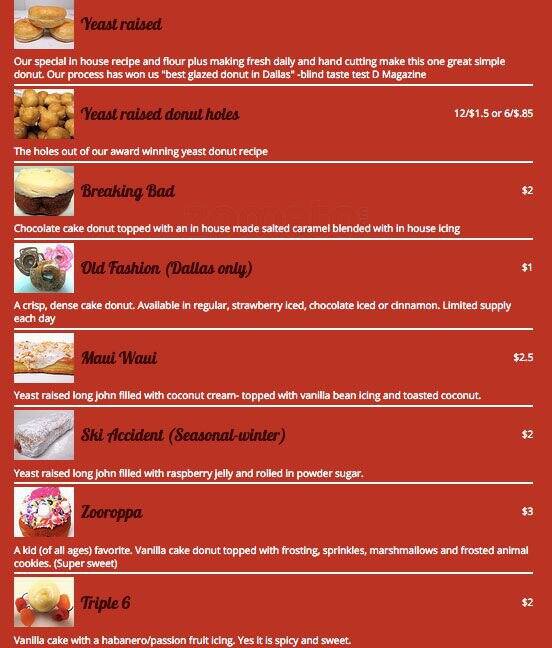 Yeast raised

Our special in house recipe and flour plus making fresh daily and hand cutting make this one great simple donut. Our process has won us "best glazed donut in Dallas" -blind taste test D Magazine

Yeast raised donut holes

12/$1.5 or 6/$.85

The holes out of our award winning yeast donut recipe

Breaking Bad

$2

Chocolate cake donut topped with an in house made salted caramel blended with in house icing

Old Fashion (Dallas only)

$1

A crisp, dense cake donut. Available in regular, strawberry iced, chocolate iced or cinnamon. Limited supply each day

Maui Waui

$2.5

Yeast raised long john filled with coconut cream- topped with vanilla bean icing and toasted coconut.

Ski Accident (Seasonal-winter)

$2

Yeast raised long john filled with raspberry jelly and rolled in powder sugar.

Zooroppa

$3

A kid (of all ages) favorite. Vanilla cake donut topped with frosting, sprinkles, marshmallows and frosted animal cookies. (Super sweet)

Triple 6

$2

Vanilla cake with a habanero/passion fruit icing. Yes it is spicy and sweet.